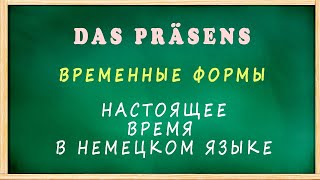 DAS PRÄSENS

ВРЕМЕННЫЕ ФОРМЫ

НАСТОЯЩЕЕ ВРЕМЯ В НЕМЕЦКОМ ЯЗЫКЕ